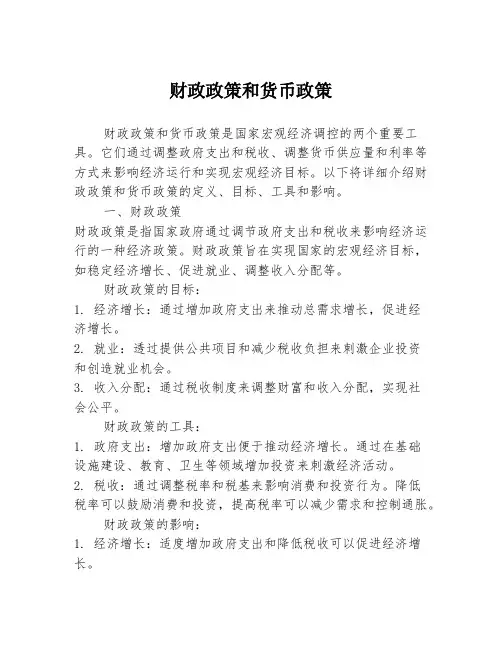 财政政策和货币政策

财政政策和货币政策是国家宏观经济调控的两个重要工具。它们通过调整政府支出和税收、调整货币供应量和利率等方式来影响经济运行和实现宏观经济目标。以下将详细介绍财政政策和货币政策的定义、目标、工具和影响。

一、财政政策

财政政策是指国家政府通过调节政府支出和税收来影响经济运行的一种经济政策。财政政策旨在实现国家的宏观经济目标，如稳定经济增长、促进就业、调整收入分配等。

财政政策的目标：

1. 经济增长：通过增加政府支出来推动总需求增长，促进经济增长。

2. 就业：透过提供公共项目和减少税收负担来刺激企业投资和创造就业机会。

3. 收入分配：通过税收制度来调整财富和收入分配，实现社会公平。

财政政策的工具：

1. 政府支出：增加政府支出便于推动经济增长。通过在基础设施建设、教育、卫生等领域增加投资来刺激经济活动。

2. 税收：通过调整税率和税基来影响消费和投资行为。降低税率可以鼓励消费和投资，提高税率可以减少需求和控制通胀。

财政政策的影响：

1. 经济增长：适度增加政府支出和降低税收可以促进经济增长。